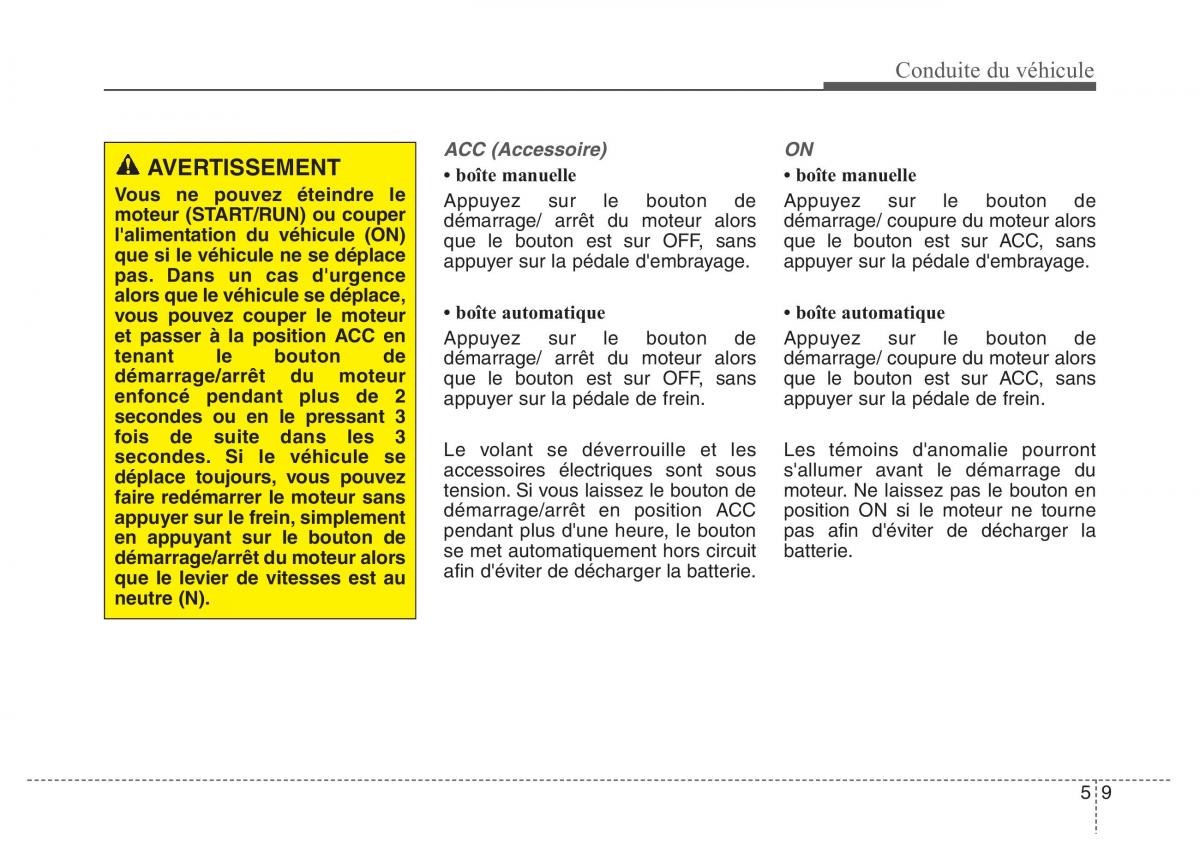 Conduite du véhicule

AVERTISSEMENT
Vous ne pouvez éteindre le moteur (START/RUN) ou couper l'alimentation du véhicule (ON) que si le véhicule ne se déplace pas. Dans un cas d'urgence alors que le véhicule se déplace, vous pouvez couper le moteur et passer à la position ACC en tenant le bouton de démarrage/arrêt du moteur enfoncé pendant plus de 2 secondes ou en le pressant 3 fois de suite dans les 3 secondes. Si le véhicule se déplace toujours, vous pouvez faire redémarrer le moteur sans appuyer sur le frein, simplement en appuyant sur le bouton de démarrage/arrêt du moteur alors que le levier de vitesses est au neutre (N).

ACC (Accessoire)
• boîte manuelle
Appuyez sur le bouton de démarrage/ arrêt du moteur alors que le bouton est sur OFF, sans appuyer sur la pédale d'embrayage.

• boîte automatique
Appuyez sur le bouton de démarrage/ arrêt du moteur alors que le bouton est sur OFF, sans appuyer sur la pédale de frein.

Le volant se déverrouille et les accessoires électriques sont sous tension. Si vous laissez le bouton de démarrage/arrêt en position ACC pendant plus d'une heure, le bouton se met automatiquement hors circuit afin d'éviter de décharger la batterie.

ON
• boîte manuelle
Appuyez sur le bouton de démarrage/ coupure du moteur alors que le bouton est sur ACC, sans appuyer sur la pédale d'embrayage.

• boîte automatique
Appuyez sur le bouton de démarrage/ coupure du moteur alors que le bouton est sur ACC, sans appuyer sur la pédale de frein.

Les témoins d'anomalie pourront s'allumer avant le démarrage du moteur. Ne laissez pas le bouton en position ON si le moteur ne tourne pas afin d'éviter de décharger la batterie.

5 9